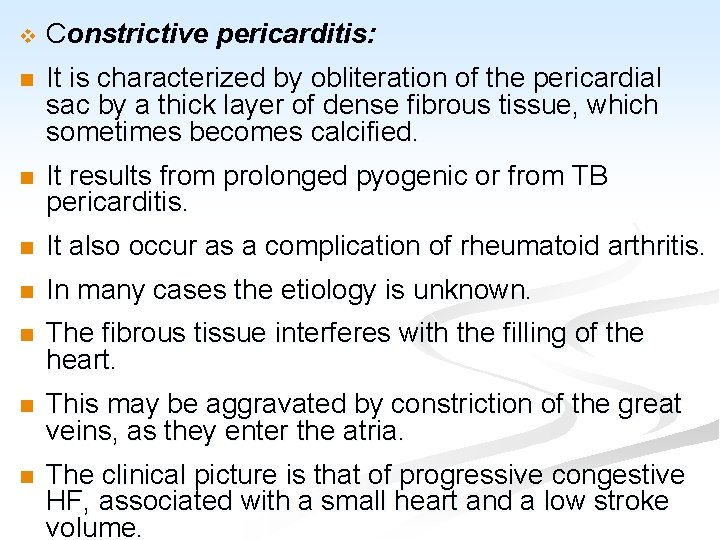 Constrictive pericarditis:

It is characterized by obliteration of the pericardial sac by a thick layer of dense fibrous tissue, which sometimes becomes calcified.

It results from prolonged pyogenic or from TB pericarditis.

It also occur as a complication of rheumatoid arthritis.

In many cases the etiology is unknown.

The fibrous tissue interferes with the filling of the heart.

This may be aggravated by constriction of the great veins, as they enter the atria.

The clinical picture is that of progressive congestive HF, associated with a small heart and a low stroke volume.